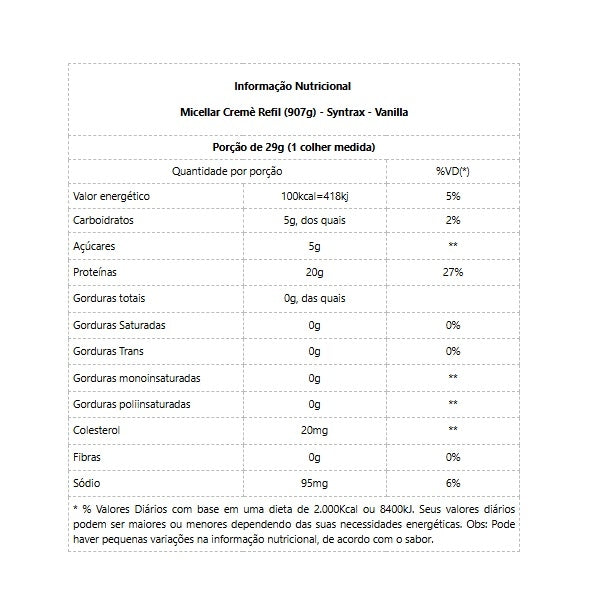 Informação Nutricional

Micellar Cremè Refil (907g) - Syntrax - Vanilla

Porção de 29g (1 colher medida)

| Quantidade por porção | | %VD(*) |
|---|---|---|
| Valor energético | 100kcal=418kj | 5% |
| Carboidratos | 5g, dos quais | 2% |
| Açúcares | 5g | ** |
| Proteínas | 20g | 27% |
| Gorduras totais | 0g, das quais | |
| Gorduras Saturadas | 0g | 0% |
| Gorduras Trans | 0g | 0% |
| Gorduras monoinsaturadas | 0g | ** |
| Gorduras poliinsaturadas | 0g | ** |
| Colesterol | 20mg | ** |
| Fibras | 0g | 0% |
| Sódio | 95mg | 6% |

* % Valores Diários com base em uma dieta de 2.000Kcal ou 8400kJ. Seus valores diários podem ser maiores ou menores dependendo das suas necessidades energéticas. Obs: Pode haver pequenas variações na informação nutricional, de acordo com o sabor.